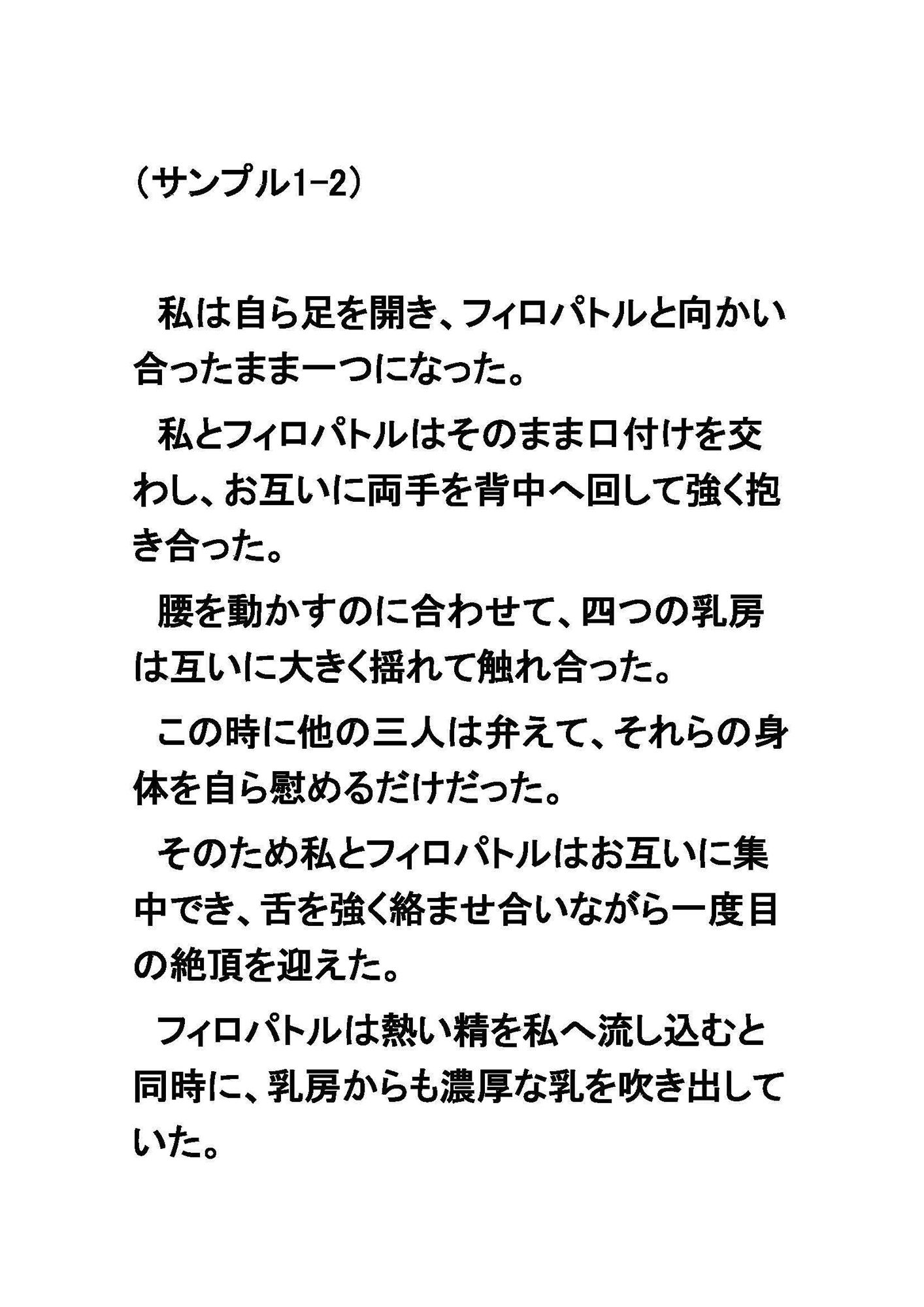 （サンプル1-2）

　私は自ら足を開き、フィロパトルと向かい合ったまま一つになった。

　私とフィロパトルはそのまま口付けを交わし、お互いに両手を背中へ回して強く抱き合った。

　腰を動かすのに合わせて、四つの乳房は互いに大きく揺れて触れ合った。

　この時に他の三人は弁えて、それらの身体を自ら慰めるだけだった。

　そのため私とフィロパトルはお互いに集中でき、舌を強く絡ませ合いながら一度目の絶頂を迎えた。

　フィロパトルは熱い精を私へ流し込むと同時に、乳房からも濃厚な乳を吹き出していた。